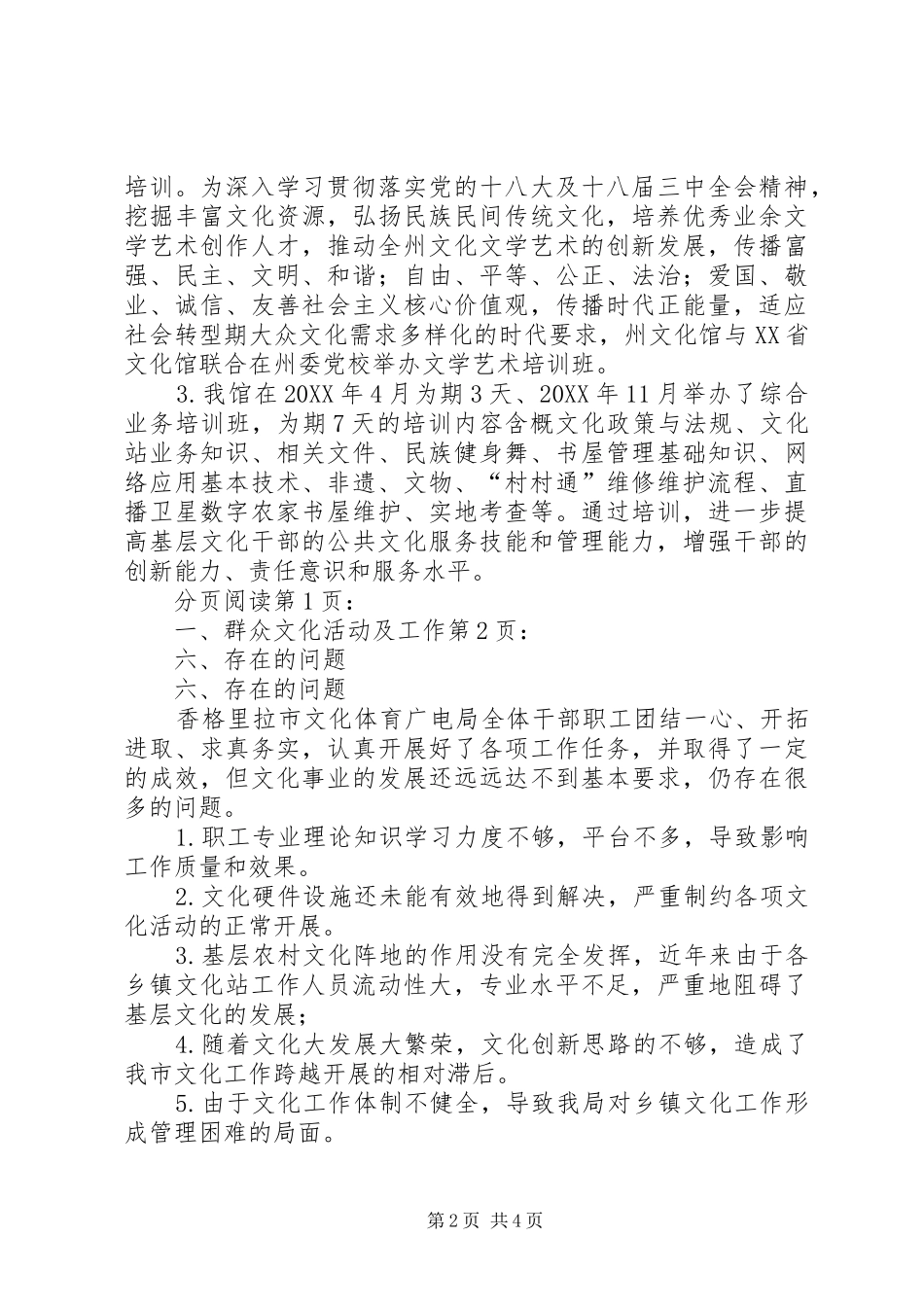 培训。为深入学习贯彻落实党的十八大及十八届三中全会精神，挖掘丰富文化资源，弘扬民族民间传统文化，培养优秀业余文学艺术创作人才，推动全州文化文学艺术的创新发展，传播富强、民主、文明、和谐；自由、平等、公正、法治；爱国、敬业、诚信、友善社会主义核心价值观，传播时代正能量，适应社会转型期大众文化需求多样化的时代要求，州文化馆与XX省文化馆联合在州委党校举办文学艺术培训班。

3.我馆在20XX年4月为期3天、20XX年11月举办了综合业务培训班，为期7天的培训内容含概文化政策与法规、文化站业务知识、相关文件、民族健身舞、书屋管理基础知识、网络应用基本技术、非遗、文物、“村村通”维修维护流程、直播卫星数字农家书屋维护、实地考查等。通过培训，进一步提高基层文化干部的公共文化服务技能和管理能力，增强干部的创新能力、责任意识和服务水平。

分页阅读第1页：

一、群众文化活动及工作第2页：

六、存在的问题

六、存在的问题

香格里拉市文化体育广电局全体干部职工团结一心、开拓进取、求真务实，认真开展好了各项工作任务，并取得了一定的成效，但文化事业的发展还远远达不到基本要求，仍存在很多的问题。

1.职工专业理论知识学习力度不够，平台不多，导致影响工作质量和效果。

2.文化硬件设施还未能有效地得到解决，严重制约各项文化活动的正常开展。

3.基层农村文化阵地的作用没有完全发挥，近年来由于各乡镇文化站工作人员流动性大，专业水平不足，严重地阻碍了基层文化的发展；

4.随着文化大发展大繁荣，文化创新思路的不够，造成了我市文化工作跨越开展的相对滞后。

5.由于文化工作体制不健全，导致我局对乡镇文化工作形成管理困难的局面。

第2页 共4页